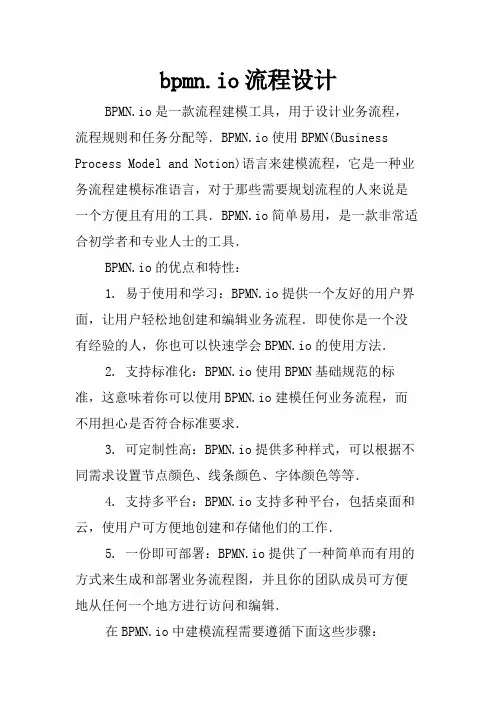 bpmn.io流程设计

BPMN.io是一款流程建模工具，用于设计业务流程，流程规则和任务分配等．BPMN.io使用BPMN(Business Process Model and Notion)语言来建模流程，它是一种业务流程建模标准语言，对于那些需要规划流程的人来说是一个方便且有用的工具．BPMN.io简单易用，是一款非常适合初学者和专业人士的工具．

BPMN.io的优点和特性：

1. 易于使用和学习：BPMN.io提供一个友好的用户界面，让用户轻松地创建和编辑业务流程．即使你是一个没有经验的人，你也可以快速学会BPMN.io的使用方法．

2. 支持标准化：BPMN.io使用BPMN基础规范的标准，这意味着你可以使用BPMN.io建模任何业务流程，而不用担心是否符合标准要求．

3. 可定制性高：BPMN.io提供多种样式，可以根据不同需求设置节点颜色、线条颜色、字体颜色等等．

4. 支持多平台：BPMN.io支持多种平台，包括桌面和云，使用户可方便地创建和存储他们的工作．

5. 一份即可部署：BPMN.io提供了一种简单而有用的方式来生成和部署业务流程图，并且你的团队成员可方便地从任何一个地方进行访问和编辑．

在BPMN.io中建模流程需要遵循下面这些步骤：